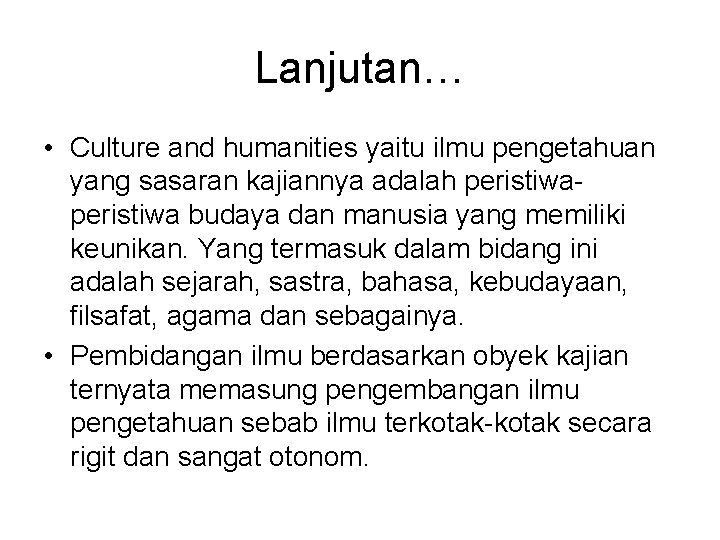 Lanjutan…

• Culture and humanities yaitu ilmu pengetahuan yang sasaran kajiannya adalah peristiwa-peristiwa budaya dan manusia yang memiliki keunikan. Yang termasuk dalam bidang ini adalah sejarah, sastra, bahasa, kebudayaan, filsafat, agama dan sebagainya.
• Pembidangan ilmu berdasarkan obyek kajian ternyata memasung pengembangan ilmu pengetahuan sebab ilmu terkotak-kotak secara rigit dan sangat otonom.